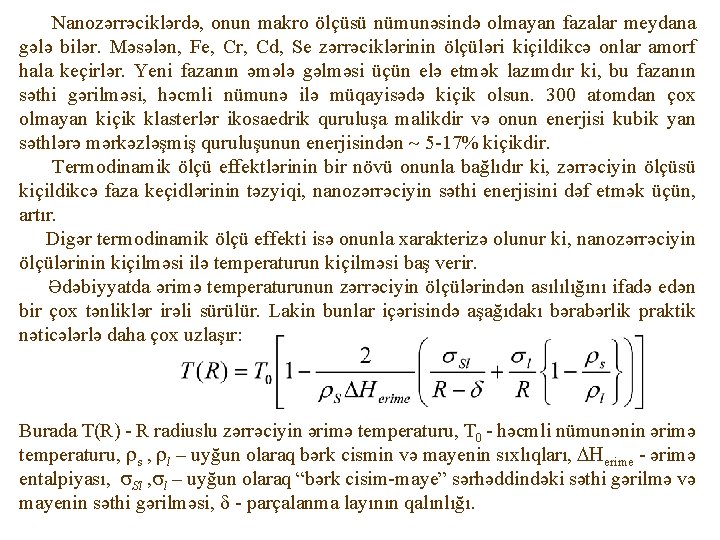 Nanozərrəciklərdə, onun makro ölçüsü nümunəsində olmayan fazalar meydana gələ bilər. Məsələn, Fe, Cr, Cd, Se zərrəciklərinin ölçüləri kiçildikcə onlar amorf hala keçirlər. Yeni fazanın əmələ gəlməsi üçün elə etmək lazımdır ki, bu fazanın səthi gərilməsi, həcmli nümunə ilə müqayisədə kiçik olsun. 300 atomdan çox olmayan kiçik klasterlər ikosaedrik quruluşa malikdir və onun enerjisi kubik yan səthlərə mərkəzləşmiş quruluşunun enerjisindən ~ 5-17% kiçikdir.

Termodinamik ölçü effektlərinin bir növü onunla bağlıdır ki, zərrəciyin ölçüsü kiçildikcə faza keçidlərinin təzyiqi, nanozərrəciyin səthi enerjisini dəf etmək üçün, artır.

Digər termodinamik ölçü effekti isə onunla xarakterizə olunur ki, nanozərrəciyin ölçülərinin kiçilməsi ilə temperaturun kiçilməsi baş verir.

Ədəbiyyatda ərimə temperaturunun zərrəciyin ölçülərindən asılılığını ifadə edən bir çox tənliklər irəli sürülür. Lakin bunlar içərisində aşağıdakı bərabərlik praktik nəticələrlə daha çox uzlaşır:

$T(R) = T_0\left[1 - \frac{2}{\rho_S \Delta H_{erime}}\left(\frac{\sigma_{Sl}}{R-\delta} + \frac{\sigma_l}{R}\left\{1 - \frac{\rho_s}{\rho_l}\right\}\right)\right]$

Burada T(R) - R radiuslu zərrəciyin ərimə temperaturu, $T_0$ - həcmli nümunənin ərimə temperaturu, $\rho_s$ , $\rho_l$ – uyğun olaraq bərk cismin və mayenin sıxlıqları, $\Delta H_{erime}$ - ərimə entalpiyası, $\sigma_{Sl}$ ,$\sigma_l$ – uyğun olaraq “bərk cisim-maye” sərhəddindəki səthi gərilmə və mayenin səthi gərilməsi, $\delta$ - parçalanma layının qalınlığı.